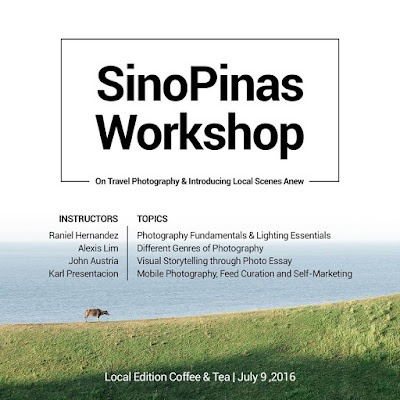 SinoPinas Workshop

On Travel Photography & Introducing Local Scenes Anew

INSTRUCTORS
Raniel Hernandez
Alexis Lim
John Austria
Karl Presentacion

TOPICS
Photography Fundamentals & Lighting Essentials
Different Genres of Photography
Visual Storytelling through Photo Essay
Mobile Photography, Feed Curation and Self-Marketing

Local Edition Coffee & Tea | July 9 ,2016